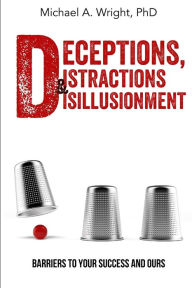 Michael A. Wright, PhD

DECEPTIONS,
DISTRACTIONS
&
DISILLUSIONMENT

BARRIERS TO YOUR SUCCESS AND OURS